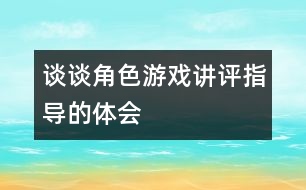 谈谈角色游戏讲评指导的体会